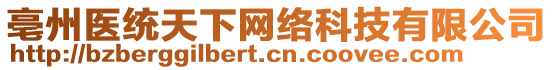 亳州医统天下网络科技有限公司
http://bzberggilbert.cn.coovee.com